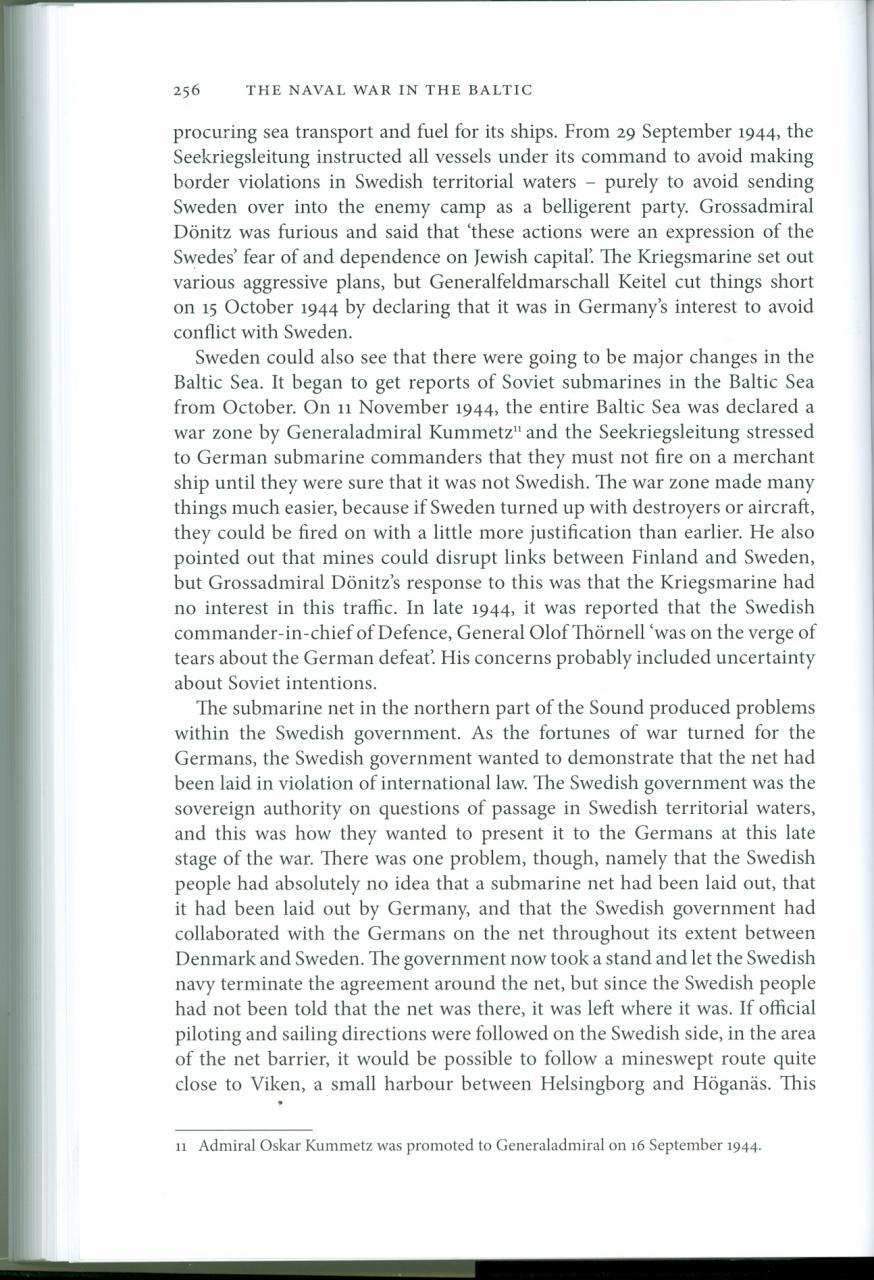 256 THE NAVAL WAR IN THE BALTIC

procuring sea transport and fuel for its ships. From 29 September 1944, the Seekriegsleitung instructed all vessels under its command to avoid making border violations in Swedish territorial waters – purely to avoid sending Sweden over into the enemy camp as a belligerent party. Grossadmiral Dönitz was furious and said that 'these actions were an expression of the Swedes' fear of and dependence on Jewish capital'. The Kriegsmarine set out various aggressive plans, but Generalfeldmarschall Keitel cut things short on 15 October 1944 by declaring that it was in Germany's interest to avoid conflict with Sweden.

Sweden could also see that there were going to be major changes in the Baltic Sea. It began to get reports of Soviet submarines in the Baltic Sea from October. On 11 November 1944, the entire Baltic Sea was declared a war zone by Generaladmiral Kummetz$^{11}$ and the Seekriegsleitung stressed to German submarine commanders that they must not fire on a merchant ship until they were sure that it was not Swedish. The war zone made many things much easier, because if Sweden turned up with destroyers or aircraft, they could be fired on with a little more justification than earlier. He also pointed out that mines could disrupt links between Finland and Sweden, but Grossadmiral Dönitz's response to this was that the Kriegsmarine had no interest in this traffic. In late 1944, it was reported that the Swedish commander-in-chief of Defence, General Olof Thörnell 'was on the verge of tears about the German defeat'. His concerns probably included uncertainty about Soviet intentions.

The submarine net in the northern part of the Sound produced problems within the Swedish government. As the fortunes of war turned for the Germans, the Swedish government wanted to demonstrate that the net had been laid in violation of international law. The Swedish government was the sovereign authority on questions of passage in Swedish territorial waters, and this was how they wanted to present it to the Germans at this late stage of the war. There was one problem, though, namely that the Swedish people had absolutely no idea that a submarine net had been laid out, that it had been laid out by Germany, and that the Swedish government had collaborated with the Germans on the net throughout its extent between Denmark and Sweden. The government now took a stand and let the Swedish navy terminate the agreement around the net, but since the Swedish people had not been told that the net was there, it was left where it was. If official piloting and sailing directions were followed on the Swedish side, in the area of the net barrier, it would be possible to follow a mineswept route quite close to Viken, a small harbour between Helsingborg and Höganäs. This

11 Admiral Oskar Kummetz was promoted to Generaladmiral on 16 September 1944.